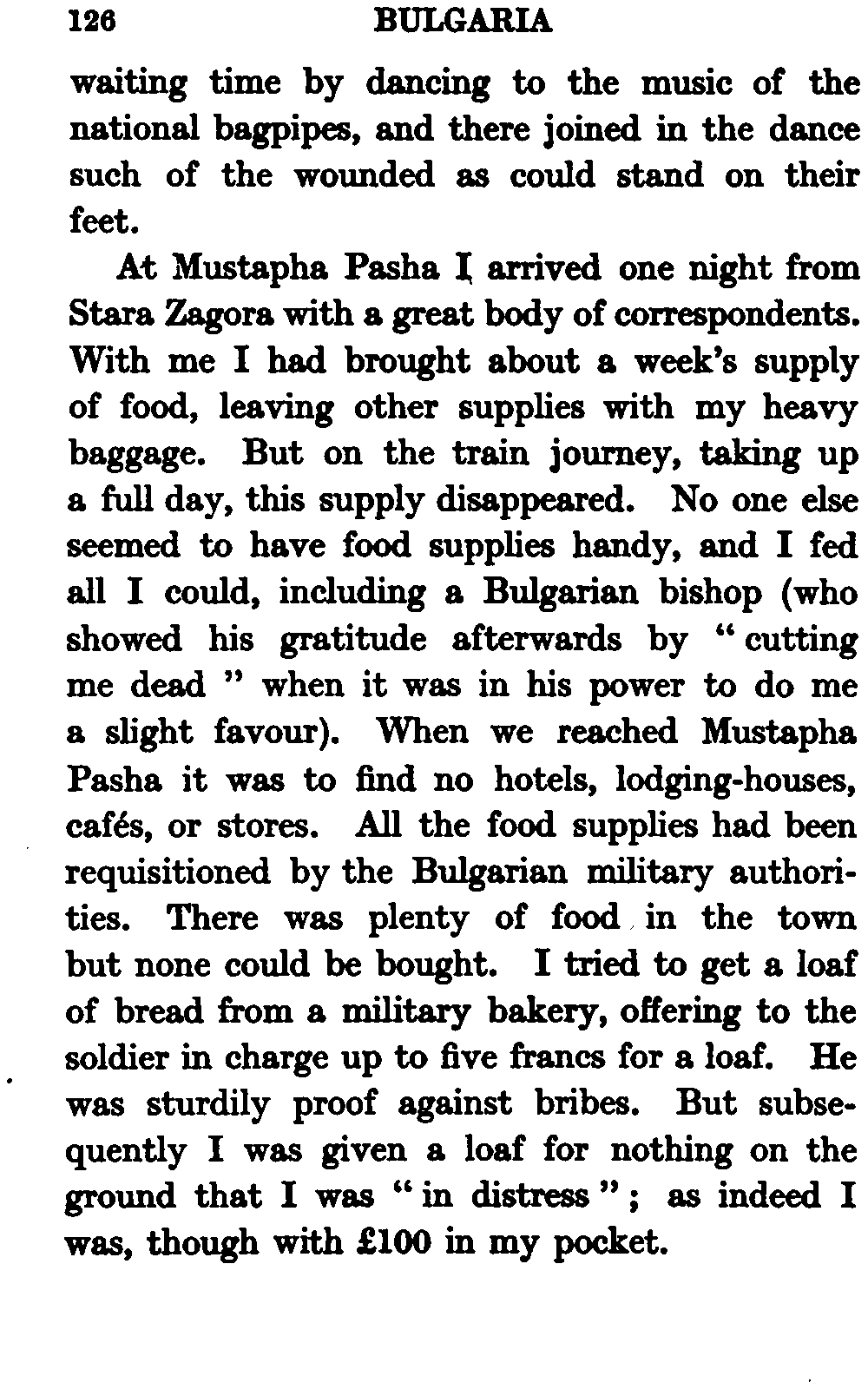 126 BULGARIA

waiting time by dancing to the music of the national bagpipes, and there joined in the dance such of the wounded as could stand on their feet.

At Mustapha Pasha I arrived one night from Stara Zagora with a great body of correspondents. With me I had brought about a week's supply of food, leaving other supplies with my heavy baggage. But on the train journey, taking up a full day, this supply disappeared. No one else seemed to have food supplies handy, and I fed all I could, including a Bulgarian bishop (who showed his gratitude afterwards by "cutting me dead" when it was in his power to do me a slight favour). When we reached Mustapha Pasha it was to find no hotels, lodging-houses, cafés, or stores. All the food supplies had been requisitioned by the Bulgarian military authorities. There was plenty of food in the town but none could be bought. I tried to get a loaf of bread from a military bakery, offering to the soldier in charge up to five francs for a loaf. He was sturdily proof against bribes. But subsequently I was given a loaf for nothing on the ground that I was "in distress"; as indeed I was, though with £100 in my pocket.